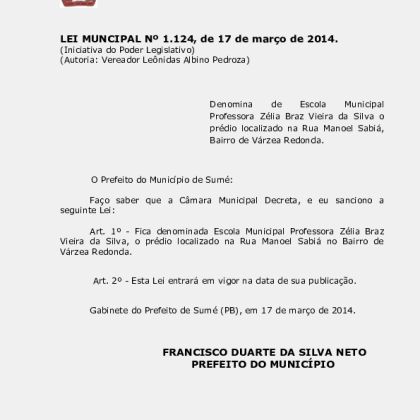 LEI MUNCIPAL Nº 1.124, de 17 de março de 2014.
(Iniciativa do Poder Legislativo)
(Autoria: Vereador Leônidas Albino Pedroza)

Denomina de Escola Municipal Professora Zélia Braz Vieira da Silva o prédio localizado na Rua Manoel Sabiá, Bairro de Várzea Redonda.

O Prefeito do Município de Sumé:

Faço saber que a Câmara Municipal Decreta, e eu sanciono a seguinte Lei:

Art. 1º - Fica denominada Escola Municipal Professora Zélia Braz Vieira da Silva, o prédio localizado na Rua Manoel Sabiá no Bairro de Várzea Redonda.

Art. 2º - Esta Lei entrará em vigor na data de sua publicação.

Gabinete do Prefeito de Sumé (PB), em 17 de março de 2014.

FRANCISCO DUARTE DA SILVA NETO
PREFEITO DO MUNICÍPIO